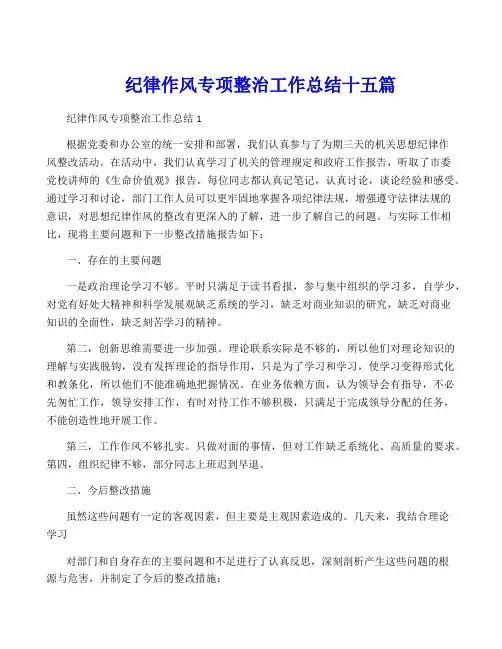 纪律作风专项整治工作总结十五篇

纪律作风专项整治工作总结 1

根据党委和办公室的统一安排和部署，我们认真参与了为期三天的机关思想纪律作风整改活动。在活动中，我们认真学习了机关的管理规定和政府工作报告，听取了市委党校讲师的《生命价值观》报告。每位同志都认真记笔记，认真讨论，谈论经验和感受。通过学习和讨论，部门工作人员可以更牢固地掌握各项纪律法规，增强遵守法律法规的意识，对思想纪律作风的整改有更深入的了解，进一步了解自己的问题。与实际工作相比，现将主要问题和下一步整改措施报告如下：

一、存在的主要问题

一是政治理论学习不够。平时只满足于读书看报，参与集中组织的学习多，自学少，对党有好处大精神和科学发展观缺乏系统的学习，缺乏对商业知识的研究，缺乏对商业知识的全面性，缺乏刻苦学习的精神。

第二，创新思维需要进一步加强。理论联系实际是不够的，所以他们对理论知识的理解与实践脱钩，没有发挥理论的指导作用，只是为了学习和学习，使学习变得形式化和教条化，所以他们不能准确地把握情况。在业务依赖方面，认为领导会有指导，不必先匆忙工作，领导安排工作，有时对待工作不够积极，只满足于完成领导分配的任务，不能创造性地开展工作。

第三，工作作风不够扎实。只做对面的事情，但对工作缺乏系统化、高质量的要求。第四，组织纪律不够，部分同志上班迟到早退。

二、今后整改措施

虽然这些问题有一定的客观因素，但主要是主观因素造成的。几天来，我结合理论学习

对部门和自身存在的主要问题和不足进行了认真反思，深刻剖析产生这些问题的根源与危害，并制定了今后的整改措施：